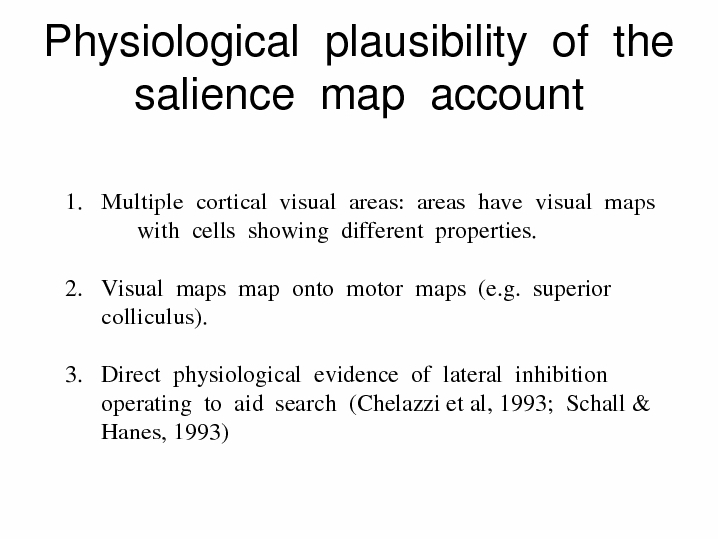 Physiological plausibility of the salience map account

1. Multiple cortical visual areas: areas have visual maps with cells showing different properties.

2. Visual maps map onto motor maps (e.g. superior colliculus).

3. Direct physiological evidence of lateral inhibition operating to aid search (Chelazzi et al, 1993; Schall & Hanes, 1993)